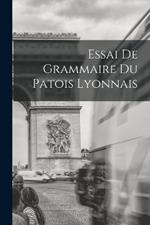 Essai De Grammaire Du Patois Lyonnais